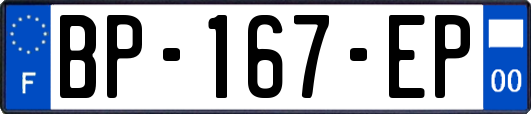 F

BP-167-EP

00